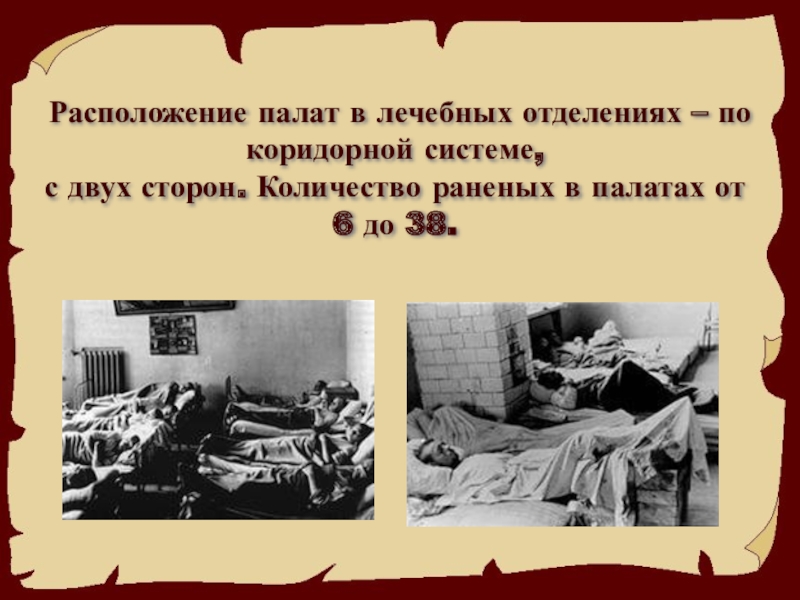 Расположение палат в лечебных отделениях – по коридорной системе, с двух сторон. Количество раненых в палатах от 6 до 38.